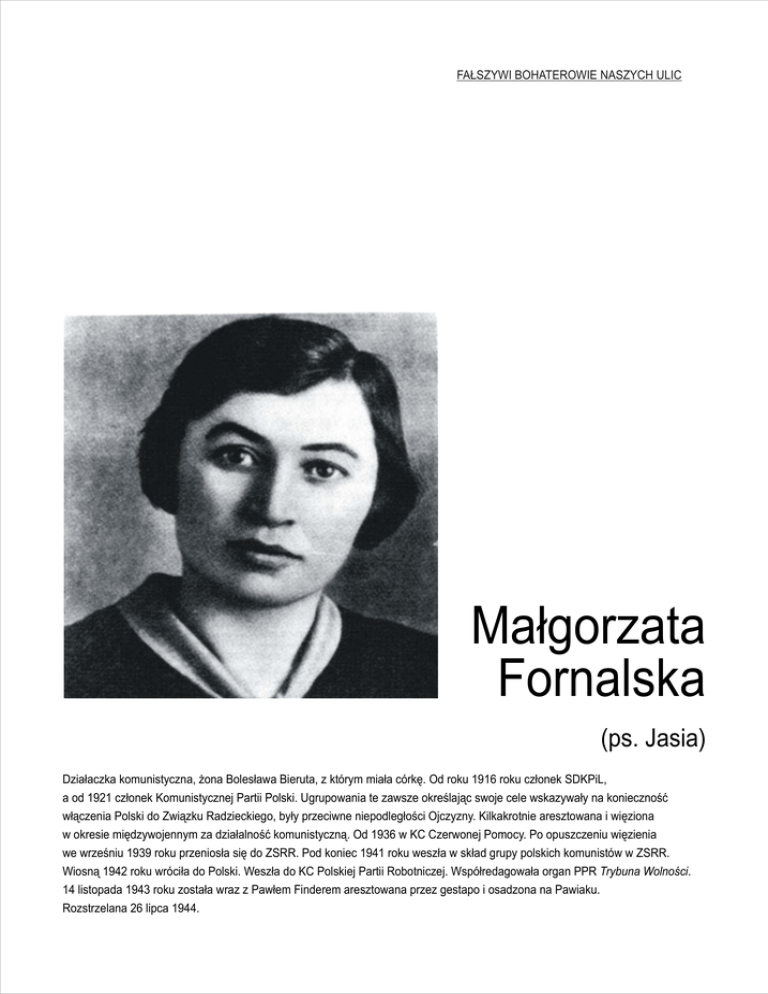 FAŁSZYWI BOHATEROWIE NASZYCH ULIC

Małgorzata Fornalska

(ps. Jasia)

Działaczka komunistyczna, żona Bolesława Bieruta, z którym miała córkę. Od roku 1916 roku członek SDKPiL, a od 1921 członek Komunistycznej Partii Polski. Ugrupowania te zawsze określając swoje cele wskazywały na konieczność włączenia Polski do Związku Radzieckiego, były przeciwne niepodległości Ojczyzny. Kilkakrotnie aresztowana i więziona w okresie międzywojennym za działalność komunistyczną. Od 1936 w KC Czerwonej Pomocy. Po opuszczeniu więzienia we wrześniu 1939 roku przeniosła się do ZSRR. Pod koniec 1941 roku weszła w skład grupy polskich komunistów w ZSRR. Wiosną 1942 roku wróciła do Polski. Weszła do KC Polskiej Partii Robotniczej. Współredagowała organ PPR Trybuna Wolności. 14 listopada 1943 roku została wraz z Pawłem Finderem aresztowana przez gestapo i osadzona na Pawiaku. Rozstrzelana 26 lipca 1944.